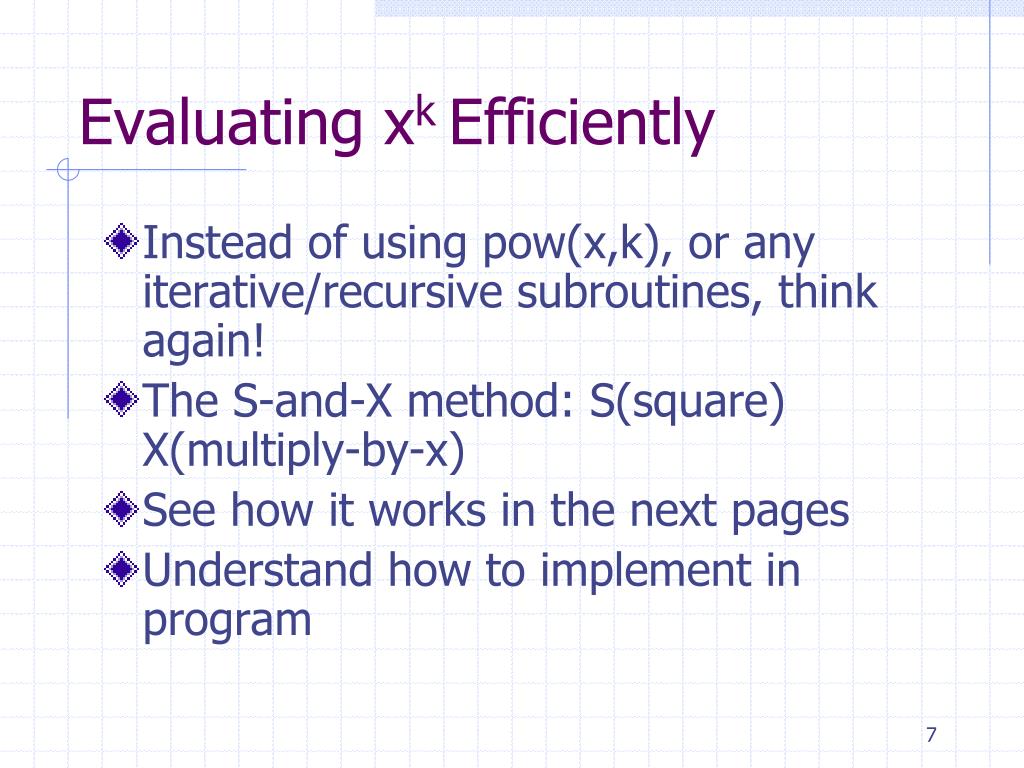 Evaluating $x^k$ Efficiently

Instead of using pow(x,k), or any iterative/recursive subroutines, think again!

The S-and-X method: S(square) X(multiply-by-x)

See how it works in the next pages

Understand how to implement in program

7